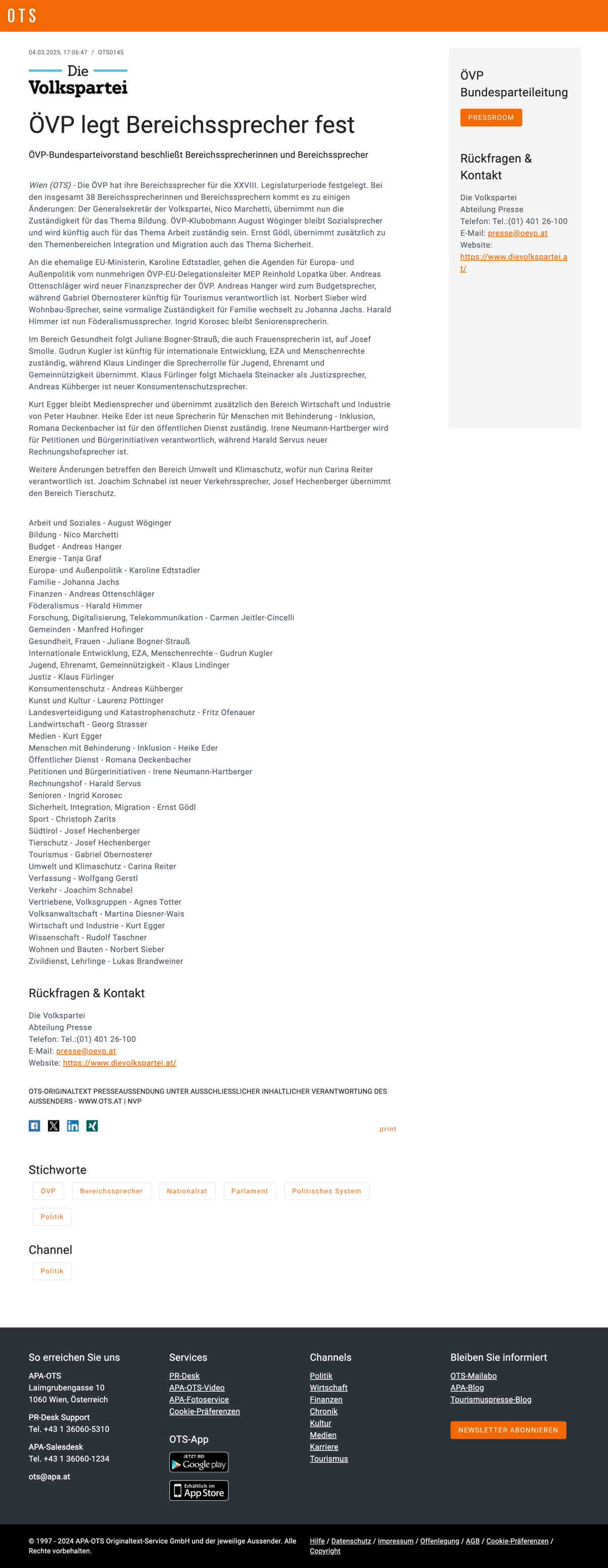 OTS

04.03.2025, 17:06:47 / OTS0145

Die Volkspartei

ÖVP legt Bereichssprecher fest

ÖVP-Bundesparteivorstand beschließt Bereichssprecherinnen und Bereichssprecher

Wien (OTS) - Die ÖVP hat ihre Bereichssprecher für die XXVIII. Legislaturperiode festgelegt. Bei den insgesamt 38 Bereichssprecherinnen und Bereichssprechern kommt es zu einigen Änderungen: Der Generalsekretär der Volkspartei, Nico Marchetti, übernimmt nun die Zuständigkeit für das Thema Bildung. ÖVP-Klubobmann August Wöginger bleibt Sozialsprecher und wird künftig auch für das Thema Arbeit zuständig sein. Ernst Gödl, übernimmt zusätzlich zu den Themenbereichen Integration und Migration auch das Thema Sicherheit.

An die ehemalige EU-Ministerin, Karoline Edtstadler, gehen die Agenden für Europa- und Außenpolitik vom nunmehrigen ÖVP-EU-Delegationsleiter MEP Reinhold Lopatka über. Andreas Ottenschläger wird neuer Finanzsprecher der ÖVP. Andreas Hanger wird zum Budgetsprecher, während Gabriel Obernosterer künftig für Tourismus verantwortlich ist. Norbert Sieber wird Wohnbau-Sprecher, seine vormalige Zuständigkeit für Familie wechselt zu Johanna Jachs. Harald Himmer ist nun Föderalismussprecher. Ingrid Korosec bleibt Seniorensprecherin.

Im Bereich Gesundheit folgt Juliane Bogner-Strauß, die auch Frauensprecherin ist, auf Josef Smolle. Gudrun Kugler ist künftig für internationale Entwicklung, EZA und Menschenrechte zuständig, während Klaus Lindinger die Sprecherrolle für Jugend, Ehrenamt und Gemeinnützigkeit übernimmt. Klaus Fürlinger folgt Michaela Steinacker als Justizsprecher, Andreas Kühberger ist neuer Konsumentenschutzsprecher.

Kurt Egger bleibt Mediensprecher und übernimmt zusätzlich den Bereich Wirtschaft und Industrie von Peter Haubner. Heike Eder ist neue Sprecherin für Menschen mit Behinderung - Inklusion, Romana Deckenbacher ist für den öffentlichen Dienst zuständig. Irene Neumann-Hartberger wird für Petitionen und Bürgerinitiativen verantwortlich, während Harald Servus neuer Rechnungshofsprecher ist.

Weitere Änderungen betreffen den Bereich Umwelt und Klimaschutz, wofür nun Carina Reiter verantwortlich ist. Joachim Schnabel ist neuer Verkehrssprecher, Josef Hechenberger übernimmt den Bereich Tierschutz.

Arbeit und Soziales - August Wöginger
Bildung - Nico Marchetti
Budget - Andreas Hanger
Energie - Tanja Graf
Europa- und Außenpolitik - Karoline Edtstadler
Familie - Johanna Jachs
Finanzen - Andreas Ottenschläger
Föderalismus - Harald Himmer
Forschung, Digitalisierung, Telekommunikation - Carmen Jeitler-Cincelli
Gemeinden - Manfred Hofinger
Gesundheit, Frauen - Juliane Bogner-Strauß
Internationale Entwicklung, EZA, Menschenrechte - Gudrun Kugler
Jugend, Ehrenamt, Gemeinnützigkeit - Klaus Lindinger
Justiz - Klaus Fürlinger
Konsumentenschutz - Andreas Kühberger
Kunst und Kultur - Laurenz Pöttinger
Landesverteidigung und Katastrophenschutz - Fritz Ofenauer
Landwirtschaft - Georg Strasser
Medien - Kurt Egger
Menschen mit Behinderung - Inklusion - Heike Eder
Öffentlicher Dienst - Romana Deckenbacher
Petitionen und Bürgerinitiativen - Irene Neumann-Hartberger
Rechnungshof - Harald Servus
Senioren - Ingrid Korosec
Sicherheit, Integration, Migration - Ernst Gödl
Sport - Christoph Zarits
Südtirol - Josef Hechenberger
Tierschutz - Josef Hechenberger
Tourismus - Gabriel Obernosterer
Umwelt und Klimaschutz - Carina Reiter
Verfassung - Wolfgang Gerstl
Verkehr - Joachim Schnabel
Vertriebene, Volksgruppen - Agnes Totter
Volksanwaltschaft - Martina Diesner-Wais
Wirtschaft und Industrie - Kurt Egger
Wissenschaft - Rudolf Taschner
Wohnen und Bauten - Norbert Sieber
Zivildienst, Lehrlinge - Lukas Brandweiner

Rückfragen & Kontakt

Die Volkspartei
Abteilung Presse
Telefon: Tel.:(01) 401 26-100
E-Mail: presse@oevp.at
Website: https://www.dievolkspartei.at/

OTS-ORIGINALTEXT PRESSEAUSSENDUNG UNTER AUSSCHLIESSLICHER INHALTLICHER VERANTWORTUNG DES AUSSENDERS - WWW.OTS.AT | NVP

print

Stichworte
ÖVP Bereichssprecher Nationalrat Parlament Politisches System Politik

Channel
Politik

ÖVP Bundesparteileitung
PRESSROOM

Rückfragen & Kontakt
Die Volkspartei
Abteilung Presse
Telefon: Tel.:(01) 401 26-100
E-Mail: presse@oevp.at
Website: https://www.dievolkspartei.at/

So erreichen Sie uns
APA-OTS
Laimgrubengasse 10
1060 Wien, Österreich
PR-Desk Support
Tel. +43 1 36060-5310
APA-Salesdesk
Tel. +43 1 36060-1234
ots@apa.at

Services
PR-Desk
APA-OTS-Video
APA-Fotoservice
Cookie-Präferenzen

OTS-App
JETZT BEI Google play
Erhältlich im App Store

Channels
Politik
Wirtschaft
Finanzen
Chronik
Kultur
Medien
Karriere
Tourismus

Bleiben Sie informiert
OTS-Mailabo
APA-Blog
Tourismuspresse-Blog
NEWSLETTER ABONNIEREN

© 1997 - 2024 APA-OTS Originaltext-Service GmbH und der jeweilige Aussender. Alle Rechte vorbehalten.

Hilfe / Datenschutz / Impressum / Offenlegung / AGB / Cookie-Präferenzen / Copyright